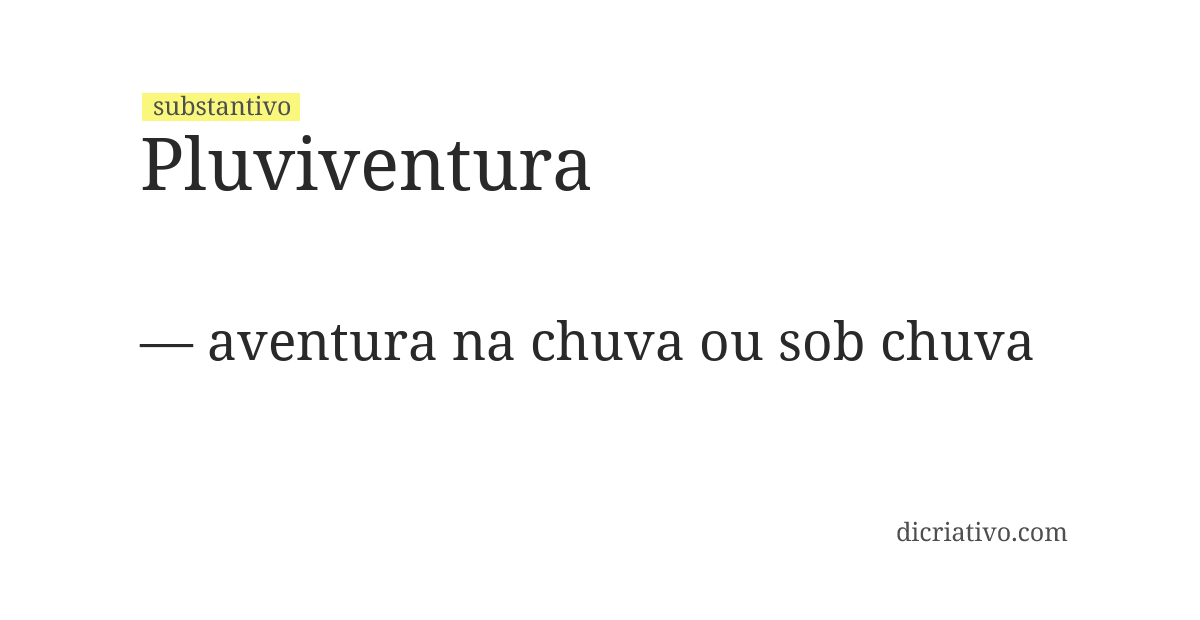 substantivo
Pluviventura

— aventura na chuva ou sob chuva

dicriativo.com